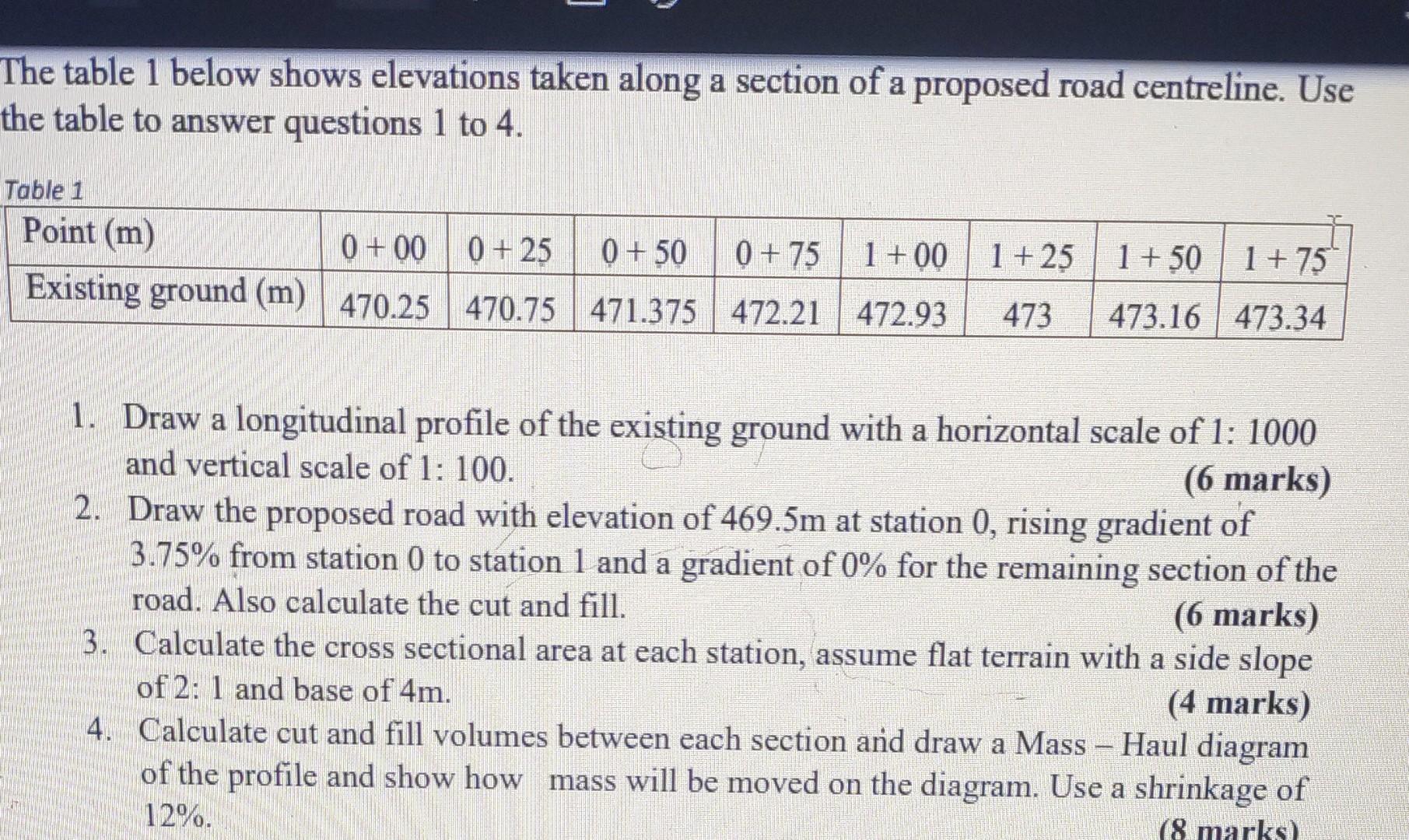 The table 1 below shows elevations taken along a section of a proposed road centreline. Use the table to answer questions 1 to 4.

Table 1

| Point (m) | 0 + 00 | 0 + 25 | 0 + 50 | 0 + 75 | 1 + 00 | 1 + 25 | 1 + 50 | 1 + 75 |
|---|---|---|---|---|---|---|---|---|
| Existing ground (m) | 470.25 | 470.75 | 471.375 | 472.21 | 472.93 | 473 | 473.16 | 473.34 |

1. Draw a longitudinal profile of the existing ground with a horizontal scale of 1: 1000 and vertical scale of 1: 100. (6 marks)
2. Draw the proposed road with elevation of 469.5m at station 0, rising gradient of 3.75% from station 0 to station 1 and a gradient of 0% for the remaining section of the road. Also calculate the cut and fill. (6 marks)
3. Calculate the cross sectional area at each station, assume flat terrain with a side slope of 2: 1 and base of 4m. (4 marks)
4. Calculate cut and fill volumes between each section and draw a Mass – Haul diagram of the profile and show how mass will be moved on the diagram. Use a shrinkage of 12%. (8 marks)